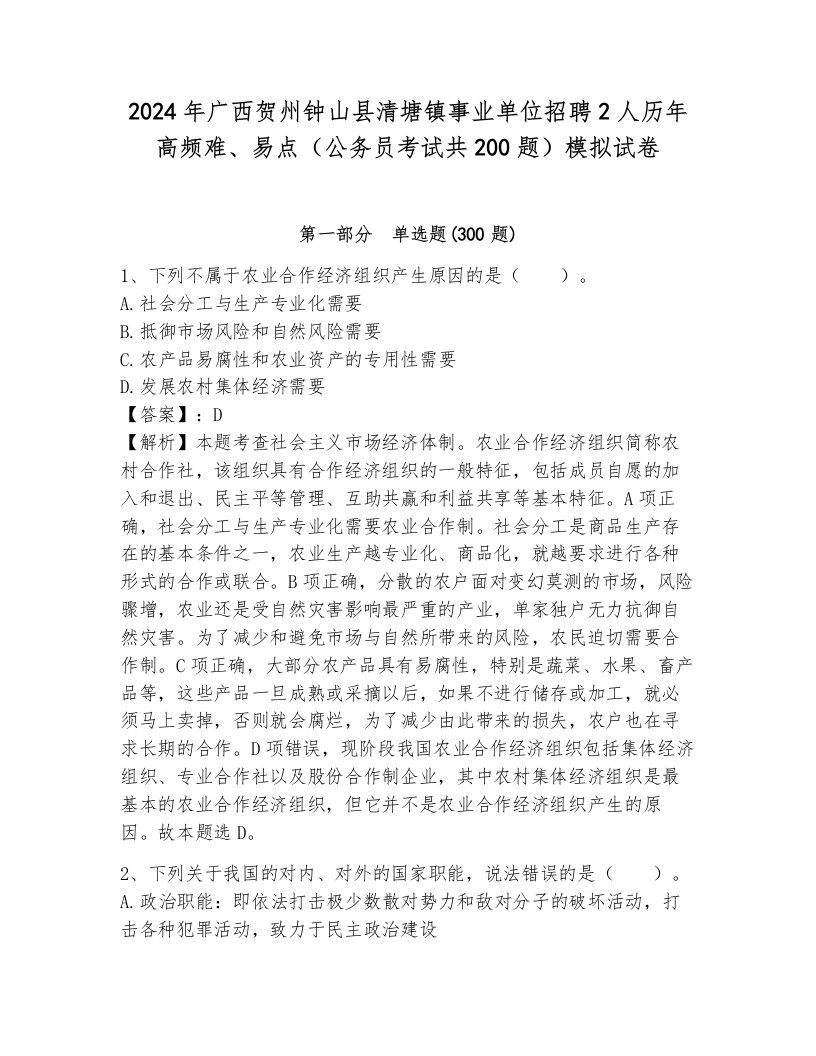 2024年广西贺州钟山县清塘镇事业单位招聘2人历年高频难、易点（公务员考试共200题）模拟试卷

第一部分　单选题(300题)

1、下列不属于农业合作经济组织产生原因的是（　　）。
A.社会分工与生产专业化需要
B.抵御市场风险和自然风险需要
C.农产品易腐性和农业资产的专用性需要
D.发展农村集体经济需要
【答案】：D
【解析】本题考查社会主义市场经济体制。农业合作经济组织简称农村合作社，该组织具有合作经济组织的一般特征，包括成员自愿的加入和退出、民主平等管理、互助共赢和利益共享等基本特征。A项正确，社会分工与生产专业化需要农业合作制。社会分工是商品生产存在的基本条件之一，农业生产越专业化、商品化，就越要求进行各种形式的合作或联合。B项正确，分散的农户面对变幻莫测的市场，风险骤增，农业还是受自然灾害影响最严重的产业，单家独户无力抗御自然灾害。为了减少和避免市场与自然所带来的风险，农民迫切需要合作制。C项正确，大部分农产品具有易腐性，特别是蔬菜、水果、畜产品等，这些产品一旦成熟或采摘以后，如果不进行储存或加工，就必须马上卖掉，否则就会腐烂，为了减少由此带来的损失，农户也在寻求长期的合作。D项错误，现阶段我国农业合作经济组织包括集体经济组织、专业合作社以及股份合作制企业，其中农村集体经济组织是最基本的农业合作经济组织，但它并不是农业合作经济组织产生的原因。故本题选D。

2、下列关于我国的对内、对外的国家职能，说法错误的是（　　）。
A.政治职能：即依法打击极少数敌对势力和敌对分子的破坏活动，打击各种犯罪活动，致力于民主政治建设